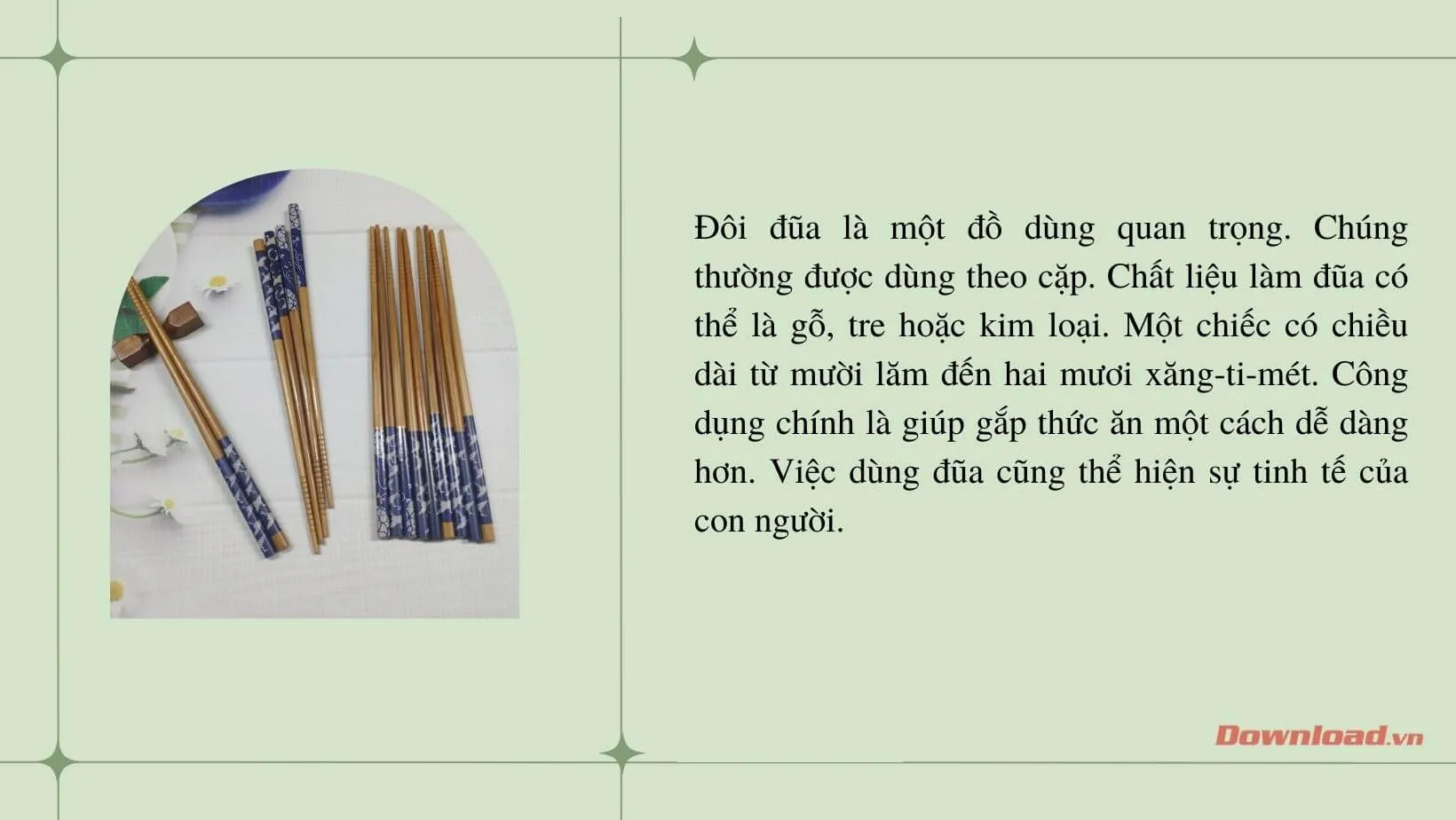 Đôi đũa là một đồ dùng quan trọng. Chúng thường được dùng theo cặp. Chất liệu làm đũa có thể là gỗ, tre hoặc kim loại. Một chiếc có chiều dài từ mười lăm đến hai mươi xăng-ti-mét. Công dụng chính là giúp gắp thức ăn một cách dễ dàng hơn. Việc dùng đũa cũng thể hiện sự tinh tế của con người.

Download.vn